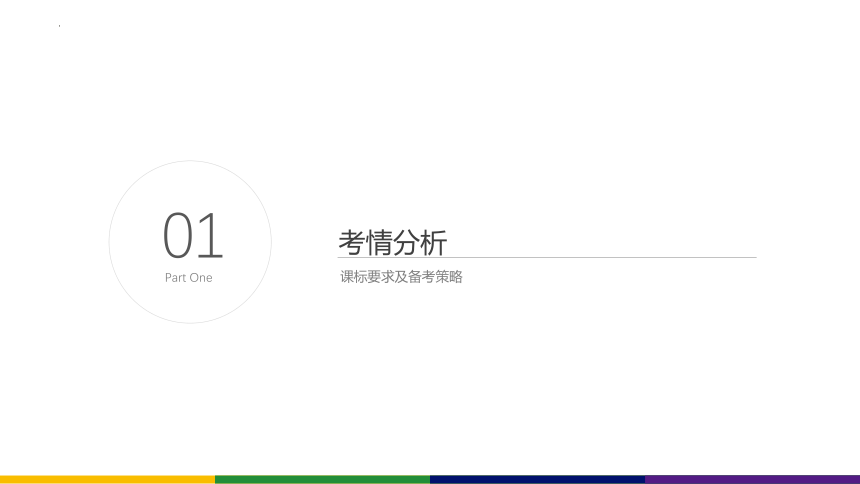 01
Part One

考情分析

课标要求及备考策略